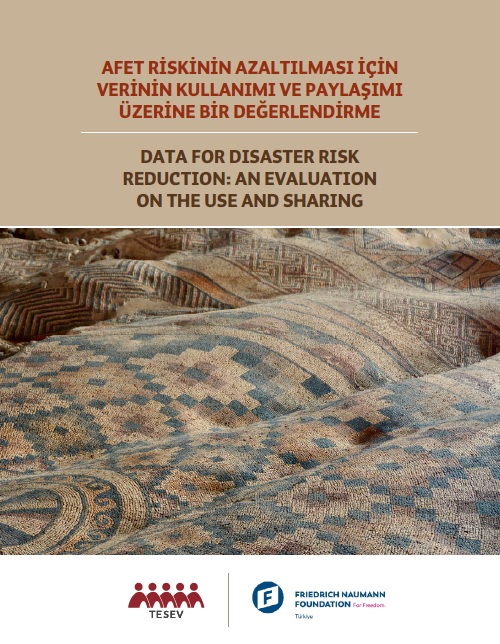 AFET RİSKİNİN AZALTILMASI İÇİN VERİNİN KULLANIMI VE PAYLAŞIMI ÜZERİNE BİR DEĞERLENDİRME

DATA FOR DISASTER RISK REDUCTION: AN EVALUATION ON THE USE AND SHARING

TESEV

FRIEDRICH NAUMANN FOUNDATION For Freedom.
Türkiye